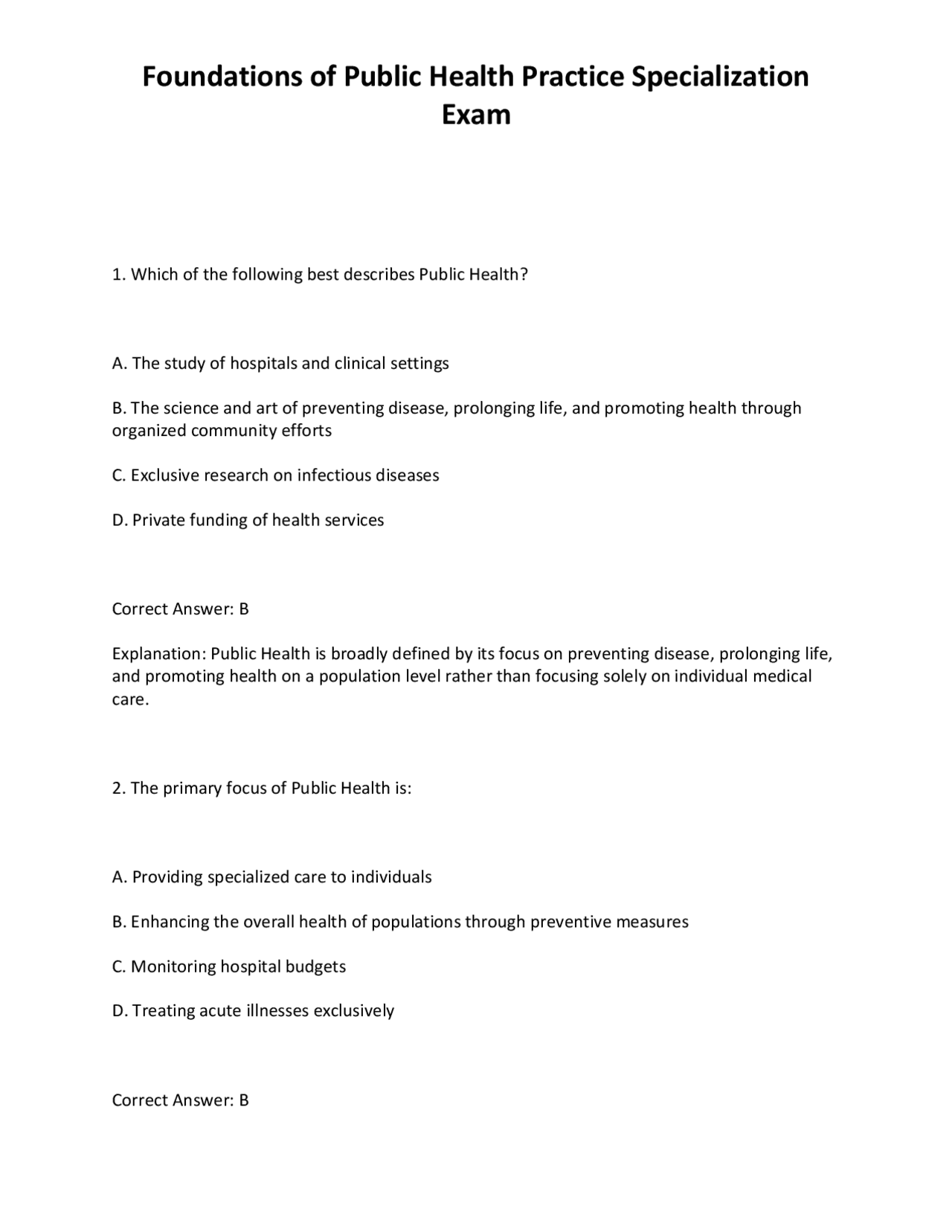 Foundations of Public Health Practice Specialization Exam

1. Which of the following best describes Public Health?

A. The study of hospitals and clinical settings

B. The science and art of preventing disease, prolonging life, and promoting health through organized community efforts

C. Exclusive research on infectious diseases

D. Private funding of health services

Correct Answer: B

Explanation: Public Health is broadly defined by its focus on preventing disease, prolonging life, and promoting health on a population level rather than focusing solely on individual medical care.

2. The primary focus of Public Health is:

A. Providing specialized care to individuals

B. Enhancing the overall health of populations through preventive measures

C. Monitoring hospital budgets

D. Treating acute illnesses exclusively

Correct Answer: B